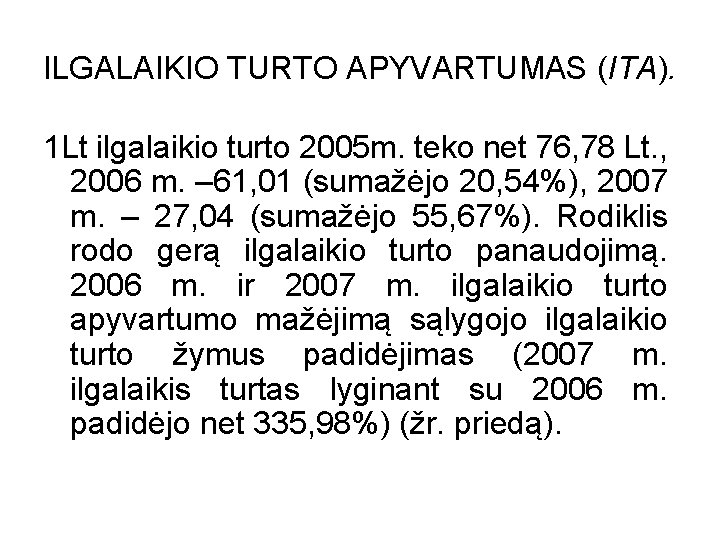 ILGALAIKIO TURTO APYVARTUMAS (ITA).

1Lt ilgalaikio turto 2005m. teko net 76,78 Lt., 2006 m. –61,01 (sumažėjo 20,54%), 2007 m. – 27,04 (sumažėjo 55,67%). Rodiklis rodo gerą ilgalaikio turto panaudojimą. 2006 m. ir 2007 m. ilgalaikio turto apyvartumo mažėjimą sąlygojo ilgalaikio turto žymus padidėjimas (2007 m. ilgalaikis turtas lyginant su 2006 m. padidėjo net 335,98%) (žr. priedą).